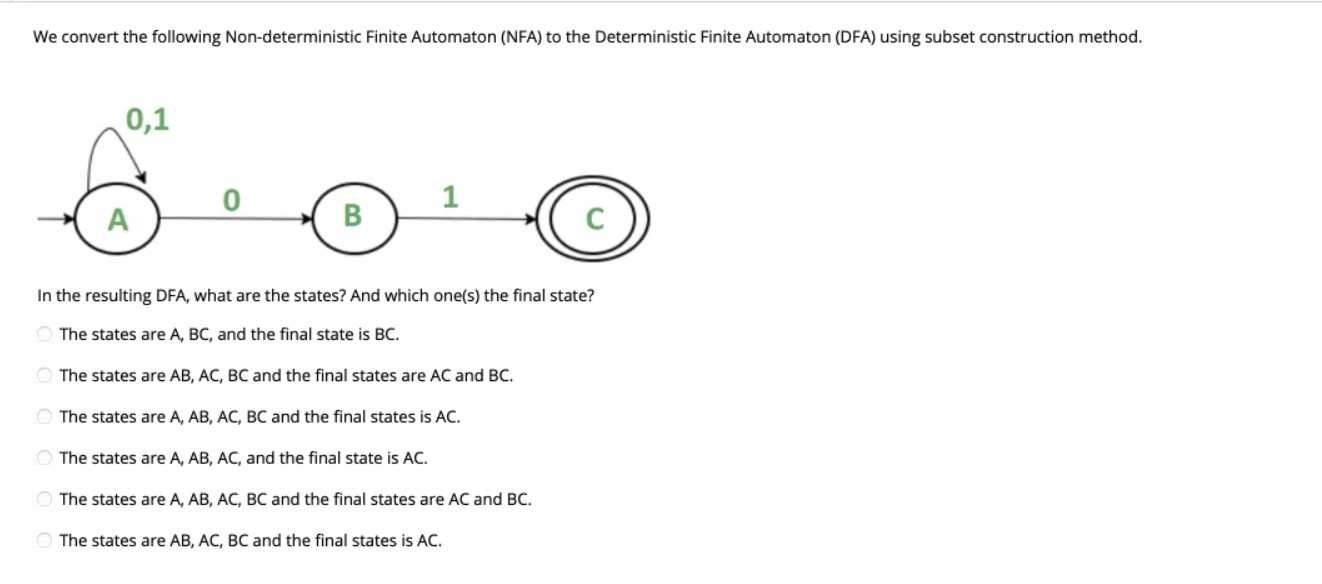 We convert the following Non-deterministic Finite Automaton (NFA) to the Deterministic Finite Automaton (DFA) using subset construction method.

0,1

A

0

B

1

C

In the resulting DFA, what are the states? And which one(s) the final state?

The states are A, BC, and the final state is BC.

The states are AB, AC, BC and the final states are AC and BC.

The states are A, AB, AC, BC and the final states is AC.

The states are A, AB, AC, and the final state is AC.

The states are A, AB, AC, BC and the final states are AC and BC.

The states are AB, AC, BC and the final states is AC.